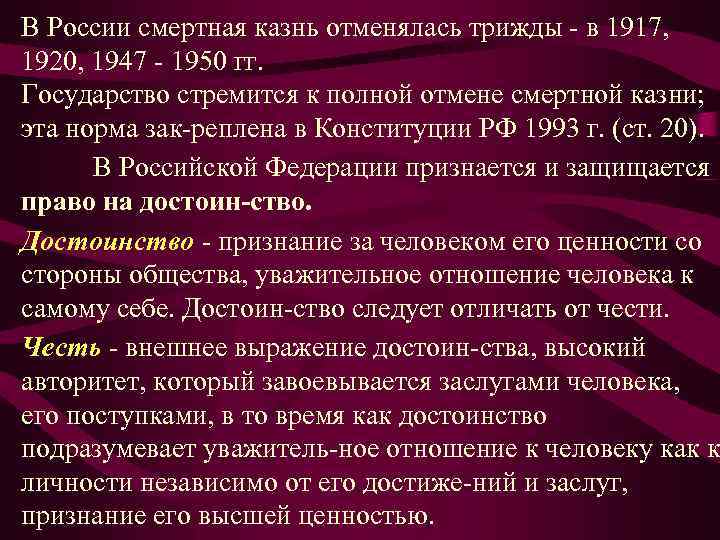 В России смертная казнь отменялась трижды - в 1917, 1920, 1947 - 1950 гг. Государство стремится к полной отмене смертной казни; эта норма зак-реплена в Конституции РФ 1993 г. (ст. 20).

В Российской Федерации признается и защищается право на достоин-ство.

Достоинство - признание за человеком его ценности со стороны общества, уважительное отношение человека к самому себе. Достоин-ство следует отличать от чести.

Честь - внешнее выражение достоин-ства, высокий авторитет, который завоевывается заслугами человека, его поступками, в то время как достоинство подразумевает уважитель-ное отношение к человеку как к личности независимо от его достиже-ний и заслуг, признание его высшей ценностью.